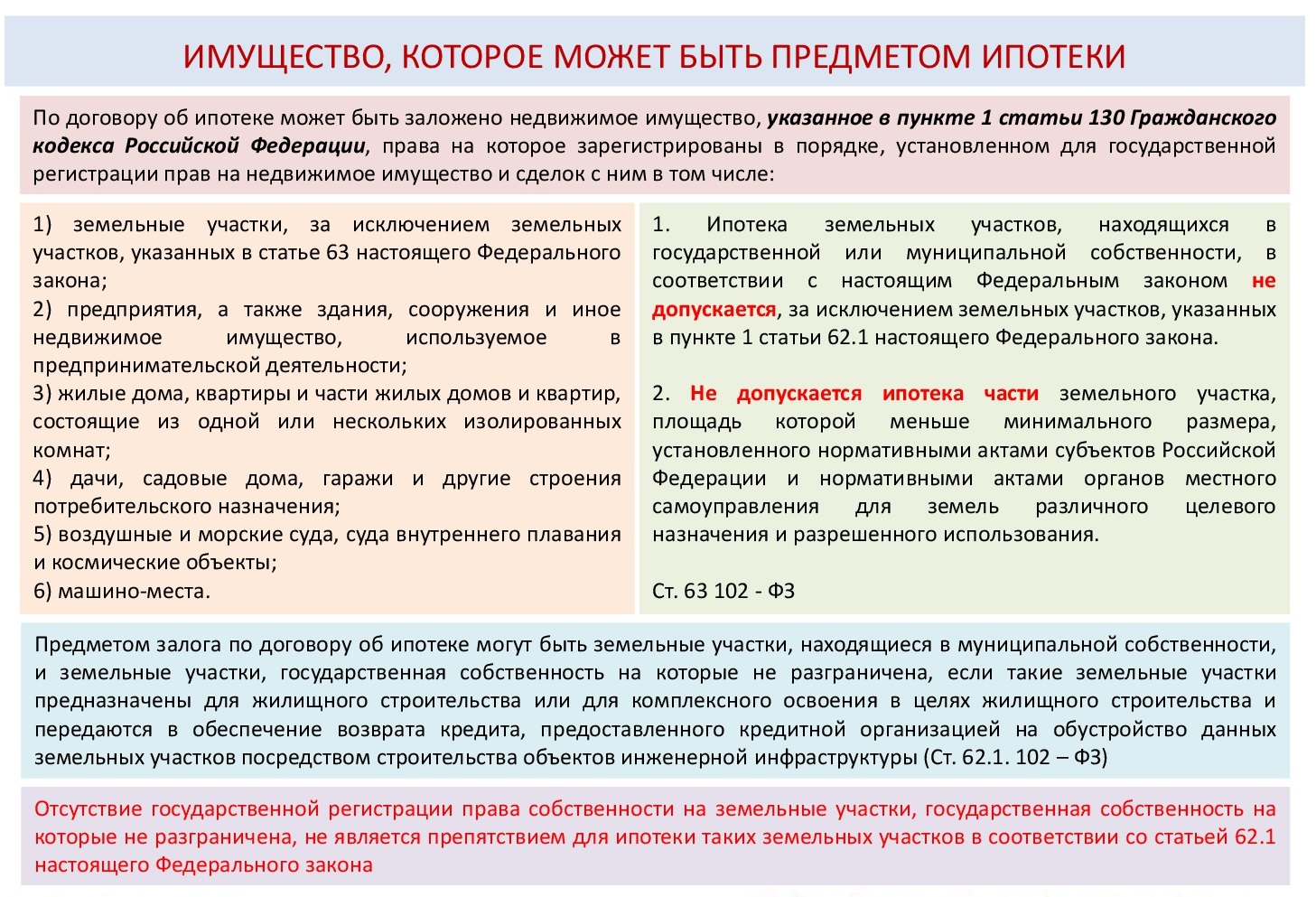 ИМУЩЕСТВО, КОТОРОЕ МОЖЕТ БЫТЬ ПРЕДМЕТОМ ИПОТЕКИ

По договору об ипотеке может быть заложено недвижимое имущество, указанное в пункте 1 статьи 130 Гражданского кодекса Российской Федерации, права на которое зарегистрированы в порядке, установленном для государственной регистрации прав на недвижимое имущество и сделок с ним в том числе:

1) земельные участки, за исключением земельных участков, указанных в статье 63 настоящего Федерального закона;
2) предприятия, а также здания, сооружения и иное недвижимое имущество, используемое в предпринимательской деятельности;
3) жилые дома, квартиры и части жилых домов и квартир, состоящие из одной или нескольких изолированных комнат;
4) дачи, садовые дома, гаражи и другие строения потребительского назначения;
5) воздушные и морские суда, суда внутреннего плавания и космические объекты;
6) машино-места.

1. Ипотека земельных участков, находящихся в государственной или муниципальной собственности, в соответствии с настоящим Федеральным законом не допускается, за исключением земельных участков, указанных в пункте 1 статьи 62.1 настоящего Федерального закона.

2. Не допускается ипотека части земельного участка, площадь которой меньше минимального размера, установленного нормативными актами субъектов Российской Федерации и нормативными актами органов местного самоуправления для земель различного целевого назначения и разрешенного использования.

Ст. 63 102 - ФЗ

Предметом залога по договору об ипотеке могут быть земельные участки, находящиеся в муниципальной собственности, и земельные участки, государственная собственность на которые не разграничена, если такие земельные участки предназначены для жилищного строительства или для комплексного освоения в целях жилищного строительства и передаются в обеспечение возврата кредита, предоставленного кредитной организацией на обустройство данных земельных участков посредством строительства объектов инженерной инфраструктуры (Ст. 62.1. 102 – ФЗ)

Отсутствие государственной регистрации права собственности на земельные участки, государственная собственность на которые не разграничена, не является препятствием для ипотеки таких земельных участков в соответствии со статьей 62.1 настоящего Федерального закона